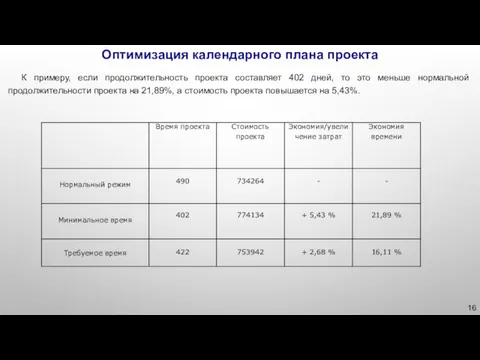 Оптимизация календарного плана проекта

К примеру, если продолжительность проекта составляет 402 дней, то это меньше нормальной продолжительности проекта на 21,89%, а стоимость проекта повышается на 5,43%.

| | Время проекта | Стоимость проекта | Экономия/увеличение затрат | Экономия времени |
|---|---|---|---|---|
| Нормальный режим | 490 | 734264 | - | - |
| Минимальное время | 402 | 774134 | + 5,43 % | 21,89 % |
| Требуемое время | 422 | 753942 | + 2,68 % | 16,11 % |

16